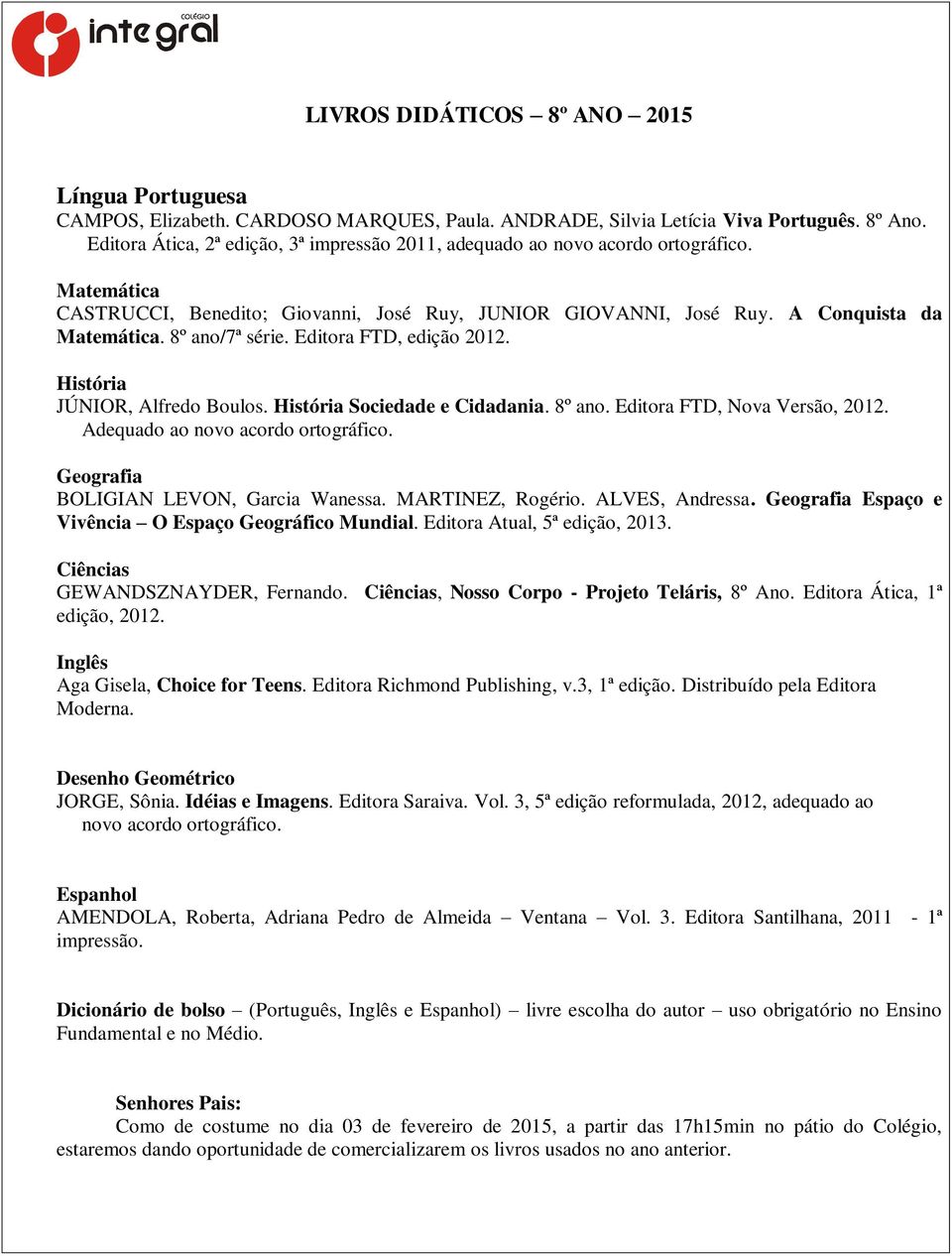 COLÉGIO
integral

LIVROS DIDÁTICOS – 8º ANO – 2015

Língua Portuguesa
CAMPOS, Elizabeth. CARDOSO MARQUES, Paula. ANDRADE, Silvia Letícia Viva Português. 8º Ano. Editora Ática, 2ª edição, 3ª impressão 2011, adequado ao novo acordo ortográfico.

Matemática
CASTRUCCI, Benedito; Giovanni, José Ruy, JUNIOR GIOVANNI, José Ruy. A Conquista da Matemática. 8º ano/7ª série. Editora FTD, edição 2012.

História
JÚNIOR, Alfredo Boulos. História Sociedade e Cidadania. 8º ano. Editora FTD, Nova Versão, 2012. Adequado ao novo acordo ortográfico.

Geografia
BOLIGIAN LEVON, Garcia Wanessa. MARTINEZ, Rogério. ALVES, Andressa. Geografia Espaço e Vivência – O Espaço Geográfico Mundial. Editora Atual, 5ª edição, 2013.

Ciências
GEWANDSZNAYDER, Fernando. Ciências, Nosso Corpo - Projeto Teláris, 8º Ano. Editora Ática, 1ª edição, 2012.

Inglês
Aga Gisela, Choice for Teens. Editora Richmond Publishing, v.3, 1ª edição. Distribuído pela Editora Moderna.

Desenho Geométrico
JORGE, Sônia. Idéias e Imagens. Editora Saraiva. Vol. 3, 5ª edição reformulada, 2012, adequado ao novo acordo ortográfico.

Espanhol
AMENDOLA, Roberta, Adriana Pedro de Almeida – Ventana – Vol. 3. Editora Santilhana, 2011 - 1ª impressão.

Dicionário de bolso – (Português, Inglês e Espanhol) – livre escolha do autor – uso obrigatório no Ensino Fundamental e no Médio.

Senhores Pais:
Como de costume no dia 03 de fevereiro de 2015, a partir das 17h15min no pátio do Colégio, estaremos dando oportunidade de comercializarem os livros usados no ano anterior.